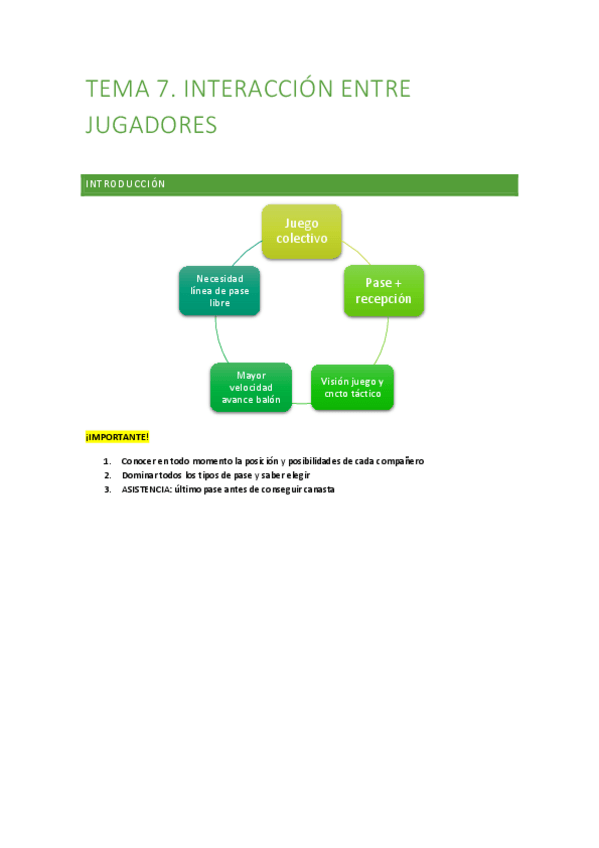 TEMA 7. INTERACCIÓN ENTRE JUGADORES

INTRODUCCIÓN

Juego colectivo

Pase + recepción

Visión juego y cncto táctico

Mayor velocidad avance balón

Necesidad línea de pase libre

¡IMPORTANTE!

1. Conocer en todo momento la posición y posibilidades de cada compañero
2. Dominar todos los tipos de pase y saber elegir
3. ASISTENCIA: último pase antes de conseguir canasta